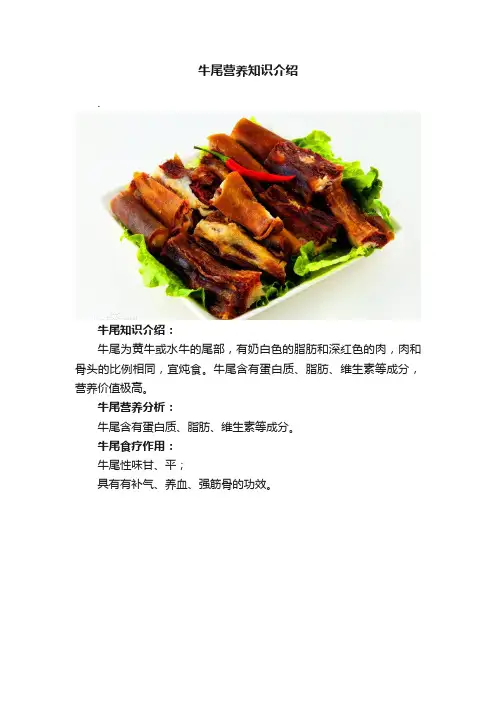 牛尾营养知识介绍

牛尾知识介绍：

牛尾为黄牛或水牛的尾部，有奶白色的脂肪和深红色的肉，肉和骨头的比例相同，宜炖食。牛尾含有蛋白质、脂肪、维生素等成分，营养价值极高。

牛尾营养分析：

牛尾含有蛋白质、脂肪、维生素等成分。

牛尾食疗作用：

牛尾性味甘、平；

具有有补气、养血、强筋骨的功效。